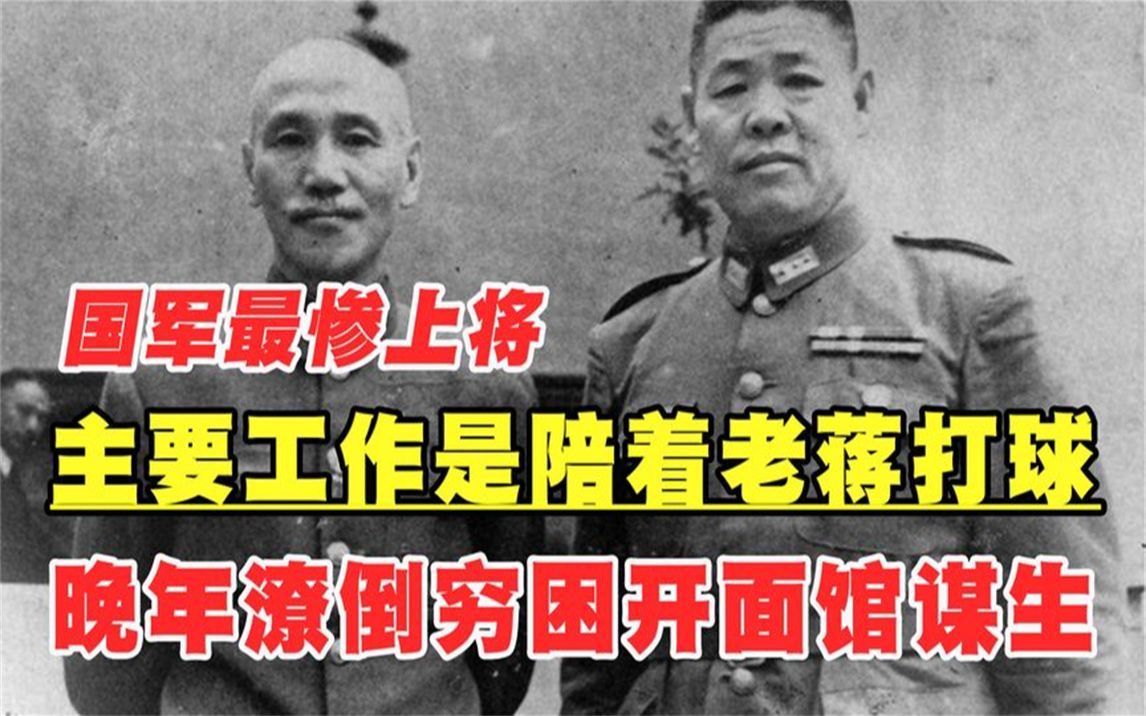 国军最惨上将

主要工作是陪着老蒋打球

晚年潦倒穷困开面馆谋生